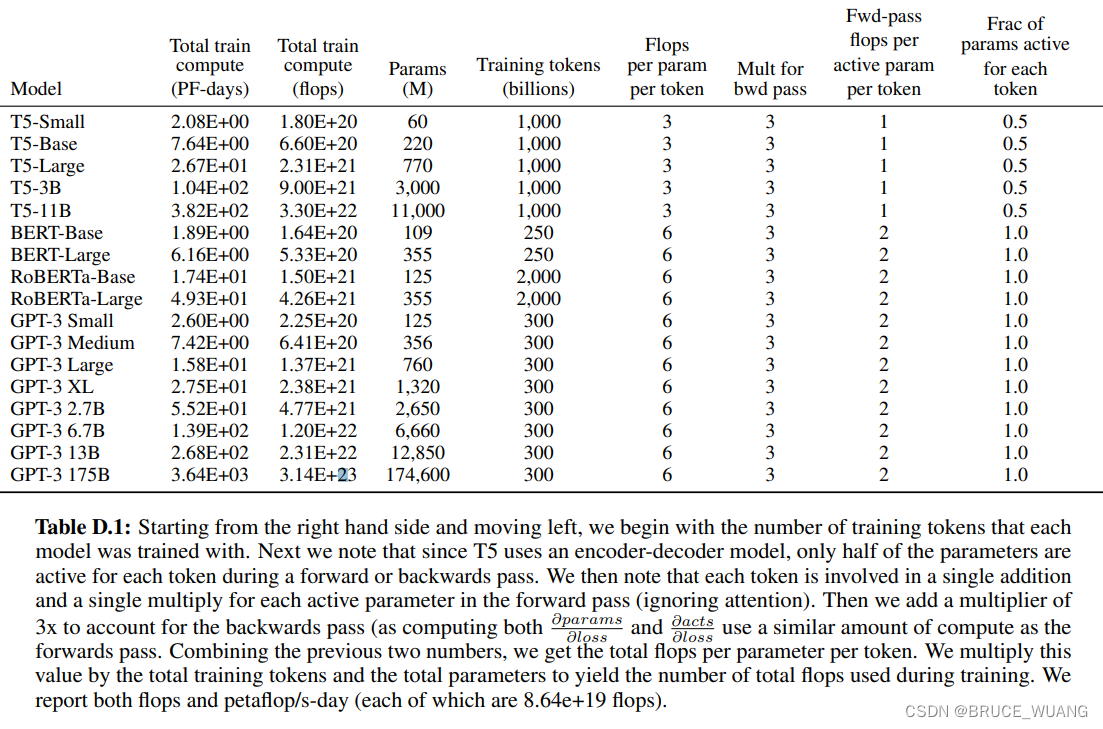 | Model | Total train compute (PF-days) | Total train compute (flops) | Params (M) | Training tokens (billions) | Flops per param per token | Mult for bwd pass | Fwd-pass flops per active param per token | Frac of params active for each token |
|---|---|---|---|---|---|---|---|---|
| T5-Small | 2.08E+00 | 1.80E+20 | 60 | 1,000 | 3 | 3 | 1 | 0.5 |
| T5-Base | 7.64E+00 | 6.60E+20 | 220 | 1,000 | 3 | 3 | 1 | 0.5 |
| T5-Large | 2.67E+01 | 2.31E+21 | 770 | 1,000 | 3 | 3 | 1 | 0.5 |
| T5-3B | 1.04E+02 | 9.00E+21 | 3,000 | 1,000 | 3 | 3 | 1 | 0.5 |
| T5-11B | 3.82E+02 | 3.30E+22 | 11,000 | 1,000 | 3 | 3 | 1 | 0.5 |
| BERT-Base | 1.89E+00 | 1.64E+20 | 109 | 250 | 6 | 3 | 2 | 1.0 |
| BERT-Large | 6.16E+00 | 5.33E+20 | 355 | 250 | 6 | 3 | 2 | 1.0 |
| RoBERTa-Base | 1.74E+01 | 1.50E+21 | 125 | 2,000 | 6 | 3 | 2 | 1.0 |
| RoBERTa-Large | 4.93E+01 | 4.26E+21 | 355 | 2,000 | 6 | 3 | 2 | 1.0 |
| GPT-3 Small | 2.60E+00 | 2.25E+20 | 125 | 300 | 6 | 3 | 2 | 1.0 |
| GPT-3 Medium | 7.42E+00 | 6.41E+20 | 356 | 300 | 6 | 3 | 2 | 1.0 |
| GPT-3 Large | 1.58E+01 | 1.37E+21 | 760 | 300 | 6 | 3 | 2 | 1.0 |
| GPT-3 XL | 2.75E+01 | 2.38E+21 | 1,320 | 300 | 6 | 3 | 2 | 1.0 |
| GPT-3 2.7B | 5.52E+01 | 4.77E+21 | 2,650 | 300 | 6 | 3 | 2 | 1.0 |
| GPT-3 6.7B | 1.39E+02 | 1.20E+22 | 6,660 | 300 | 6 | 3 | 2 | 1.0 |
| GPT-3 13B | 2.68E+02 | 2.31E+22 | 12,850 | 300 | 6 | 3 | 2 | 1.0 |
| GPT-3 175B | 3.64E+03 | 3.14E+23 | 174,600 | 300 | 6 | 3 | 2 | 1.0 |

**Table D.1:** Starting from the right hand side and moving left, we begin with the number of training tokens that each model was trained with. Next we note that since T5 uses an encoder-decoder model, only half of the parameters are active for each token during a forward or backwards pass. We then note that each token is involved in a single addition and a single multiply for each active parameter in the forward pass (ignoring attention). Then we add a multiplier of 3x to account for the backwards pass (as computing both $\frac{\partial params}{\partial loss}$ and $\frac{\partial acts}{\partial loss}$ use a similar amount of compute as the forwards pass. Combining the previous two numbers, we get the total flops per parameter per token. We multiply this value by the total training tokens and the total parameters to yield the number of total flops used during training. We report both flops and petaflop/s-day (each of which are 8.64e+19 flops).

CSDN @BRUCE_WUANG